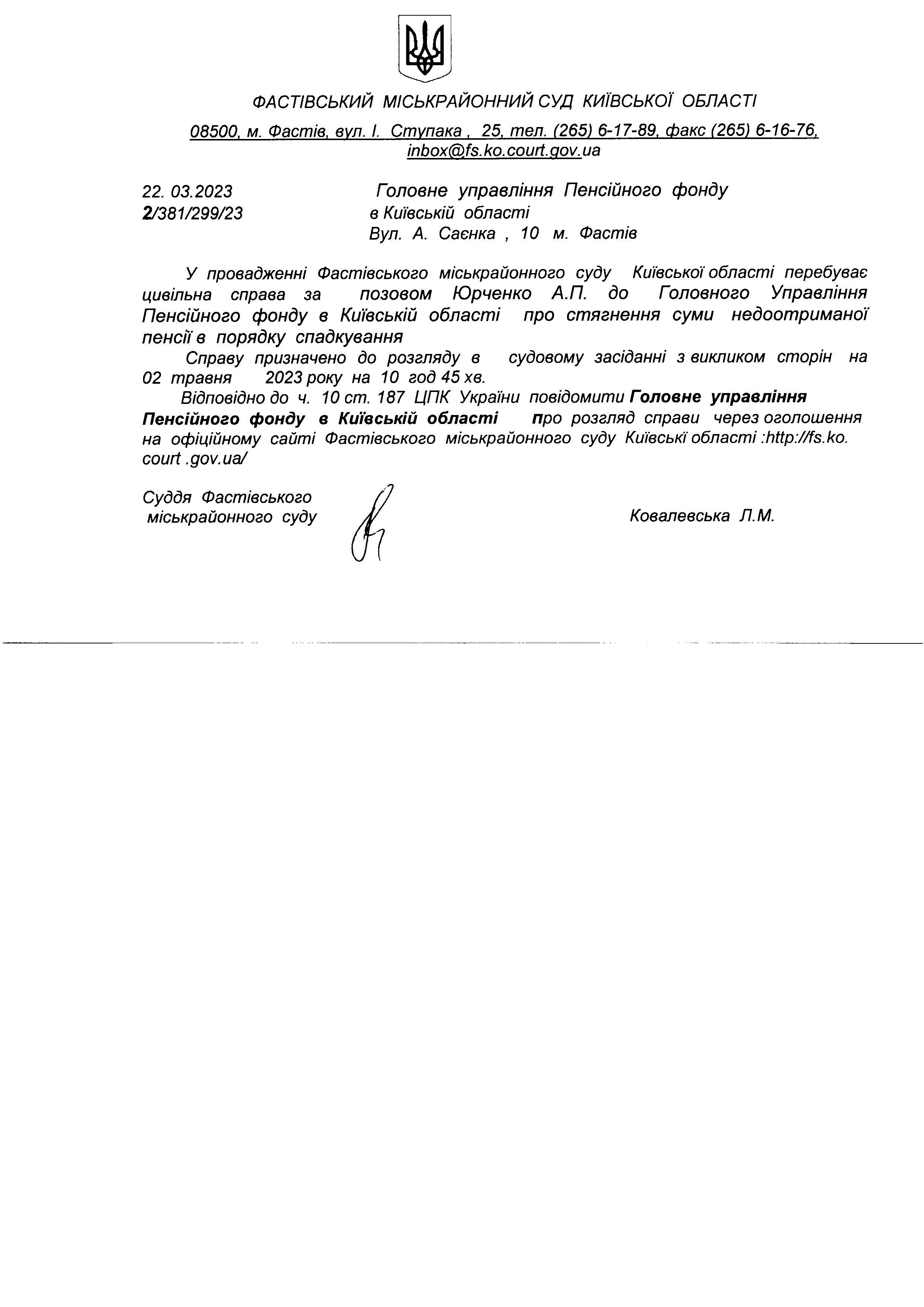 ФАСТІВСЬКИЙ МІСЬКРАЙОННИЙ СУД КИЇВСЬКОЇ ОБЛАСТІ

08500, м. Фастів, вул. І. Ступака , 25, тел. (265) 6-17-89, факс (265) 6-16-76, inbox@fs.ko.court.gov.ua

22. 03.2023
2/381/299/23

Головне управління Пенсійного фонду
в Київській області
Вул. А. Саєнка , 10 м. Фастів

У провадженні Фастівського міськрайонного суду Київської області перебуває цивільна справа за позовом Юрченко А.П. до Головного Управління Пенсійного фонду в Київській області про стягнення суми недоотриманої пенсії в порядку спадкування

Справу призначено до розгляду в судовому засіданні з викликом сторін на 02 травня 2023 року на 10 год 45 хв.

Відповідно до ч. 10 ст. 187 ЦПК України повідомити Головне управління Пенсійного фонду в Київській області про розгляд справи через оголошення на офіційному сайті Фастівського міськрайонного суду Київські області :http://fs.ko. court .gov.ua/

Суддя Фастівського
міськрайонного суду

Ковалевська Л.М.